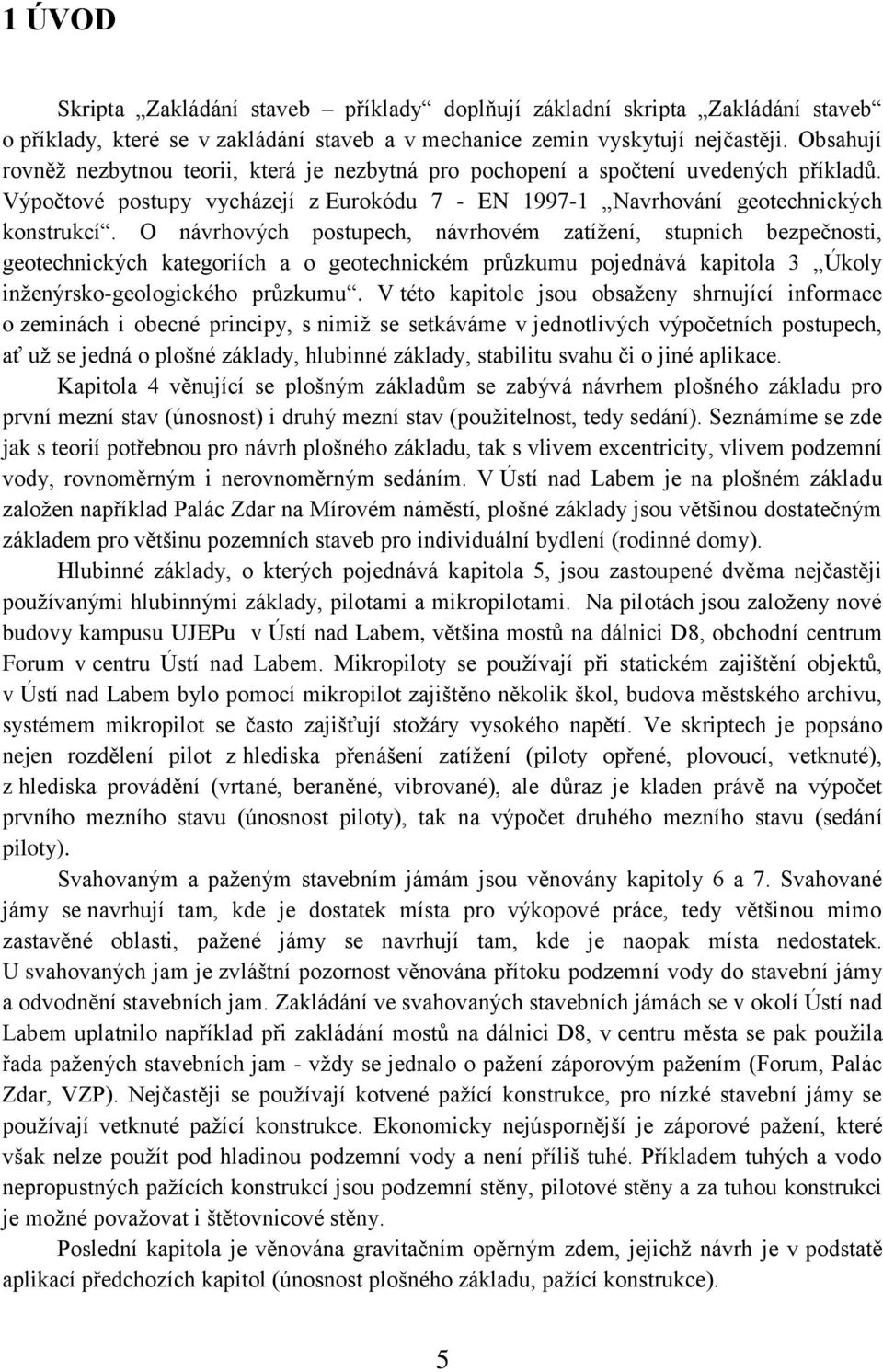 1 ÚVOD

Skripta „Zakládání staveb – příklady“ doplňují základní skripta „Zakládání staveb“ o příklady, které se v zakládání staveb a v mechanice zemin vyskytují nejčastěji. Obsahují rovněž nezbytnou teorii, která je nezbytná pro pochopení a spočtení uvedených příkladů. Výpočtové postupy vycházejí z Eurokódu 7 - EN 1997-1 „Navrhování geotechnických konstrukcí“. O návrhových postupech, návrhovém zatížení, stupních bezpečnosti, geotechnických kategoriích a o geotechnickém průzkumu pojednává kapitola 3 „Úkoly inženýrsko-geologického průzkumu“. V této kapitole jsou obsaženy shrnující informace o zeminách i obecné principy, s nimiž se setkáváme v jednotlivých výpočetních postupech, ať už se jedná o plošné základy, hlubinné základy, stabilitu svahu či o jiné aplikace.

Kapitola 4 věnující se plošným základům se zabývá návrhem plošného základu pro první mezní stav (únosnost) i druhý mezní stav (použitelnost, tedy sedání). Seznámíme se zde jak s teorií potřebnou pro návrh plošného základu, tak s vlivem excentricity, vlivem podzemní vody, rovnoměrným i nerovnoměrným sedáním. V Ústí nad Labem je na plošném základu založen například Palác Zdar na Mírovém náměstí, plošné základy jsou většinou dostatečným základem pro většinu pozemních staveb pro individuální bydlení (rodinné domy).

Hlubinné základy, o kterých pojednává kapitola 5, jsou zastoupené dvěma nejčastěji používanými hlubinnými základy, pilotami a mikropilotami. Na pilotách jsou založeny nové budovy kampusu UJEPu v Ústí nad Labem, většina mostů na dálnici D8, obchodní centrum Forum v centru Ústí nad Labem. Mikropiloty se používají při statickém zajištění objektů, v Ústí nad Labem bylo pomocí mikropilot zajištěno několik škol, budova městského archivu, systémem mikropilot se často zajišťují stožáry vysokého napětí. Ve skriptech je popsáno nejen rozdělení pilot z hlediska přenášení zatížení (piloty opřené, plovoucí, vetknuté), z hlediska provádění (vrtané, beraněné, vibrované), ale důraz je kladen právě na výpočet prvního mezního stavu (únosnost piloty), tak na výpočet druhého mezního stavu (sedání piloty).

Svahovaným a paženým stavebním jámám jsou věnovány kapitoly 6 a 7. Svahované jámy se navrhují tam, kde je dostatek místa pro výkopové práce, tedy většinou mimo zastavěné oblasti, pažené jámy se navrhují tam, kde je naopak místa nedostatek. U svahovaných jam je zvláštní pozornost věnována přítoku podzemní vody do stavební jámy a odvodnění stavebních jam. Zakládání ve svahovaných stavebních jámách se v okolí Ústí nad Labem uplatnilo například při zakládání mostů na dálnici D8, v centru města se pak použila řada pažených stavebních jam - vždy se jednalo o pažení záporovým pažením (Forum, Palác Zdar, VZP). Nejčastěji se používají kotvené pažící konstrukce, pro nízké stavební jámy se používají vetknuté pažící konstrukce. Ekonomicky nejúspornější je záporové pažení, které však nelze použít pod hladinou podzemní vody a není příliš tuhé. Příkladem tuhých a vodo nepropustných pažících konstrukcí jsou podzemní stěny, pilotové stěny a za tuhou konstrukci je možné považovat i štětovnicové stěny.

Poslední kapitola je věnována gravitačním opěrným zdem, jejichž návrh je v podstatě aplikací předchozích kapitol (únosnost plošného základu, pažící konstrukce).

5